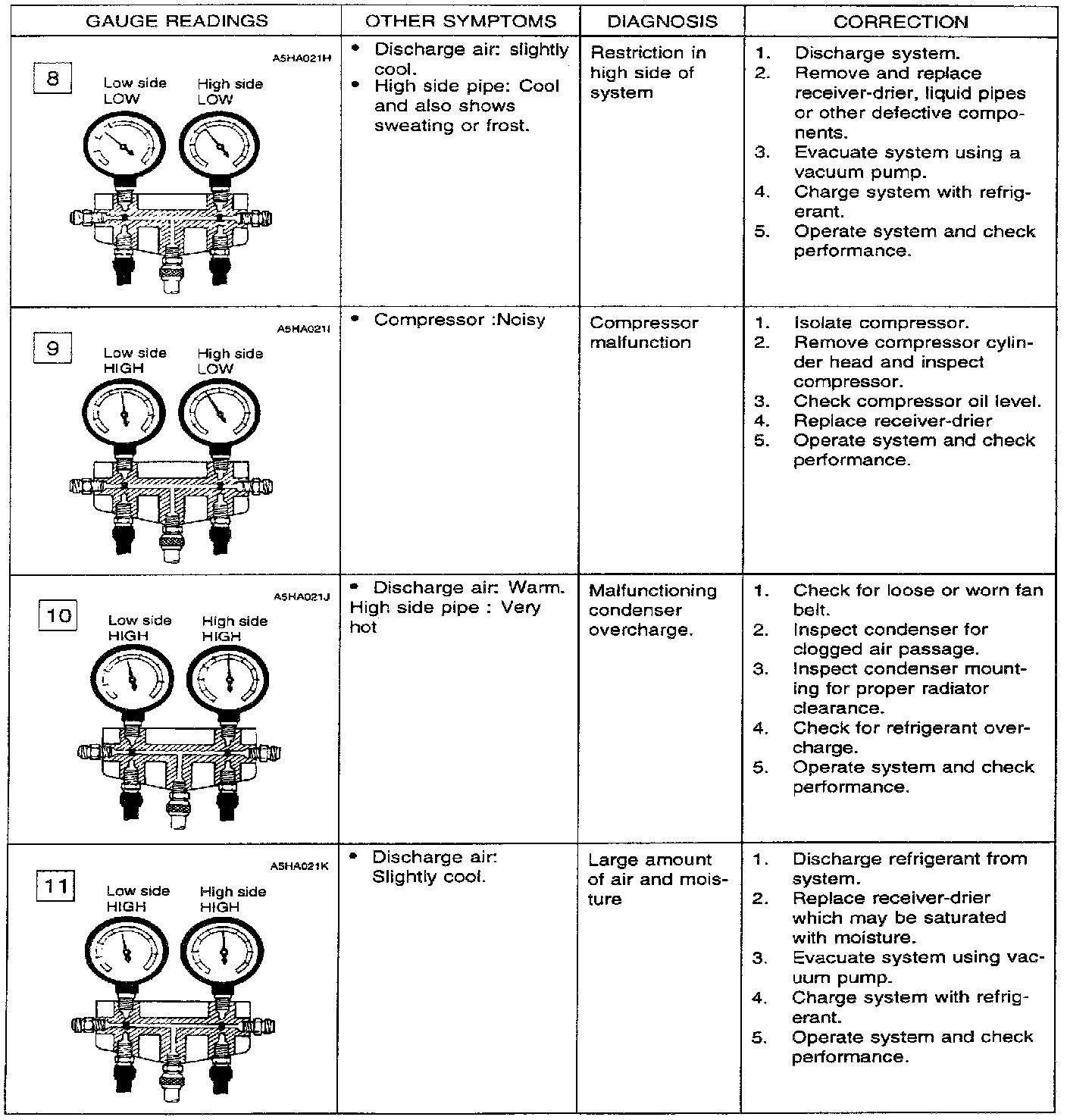 | GAUGE READINGS | OTHER SYMPTOMS | DIAGNOSIS | CORRECTION |
|---|---|---|---|
| A5HA021H 8 Low side LOW High side LOW | • Discharge air: slightly cool. • High side pipe: Cool and also shows sweating or frost. | Restriction in high side of system | 1. Discharge system. 2. Remove and replace receiver-drier, liquid pipes or other defective components. 3. Evacuate system using a vacuum pump. 4. Charge system with refrigerant. 5. Operate system and check performance. |
| A5HA021I 9 Low side HIGH High side LOW | • Compressor :Noisy | Compressor malfunction | 1. Isolate compressor. 2. Remove compressor cylinder head and inspect compressor. 3. Check compressor oil level. 4. Replace receiver-drier 5. Operate system and check performance. |
| A5HA021J 10 Low side HIGH High side HIGH | • Discharge air: Warm. High side pipe : Very hot | Malfunctioning condenser overcharge. | 1. Check for loose or worn fan belt. 2. Inspect condenser for clogged air passage. 3. Inspect condenser mounting for proper radiator clearance. 4. Check for refrigerant overcharge. 5. Operate system and check performance. |
| A5HA021K 11 Low side HIGH High side HIGH | • Discharge air: Slightly cool. | Large amount of air and moisture | 1. Discharge refrigerant from system. 2. Replace receiver-drier which may be saturated with moisture. 3. Evacuate system using vacuum pump. 4. Charge system with refrigerant. 5. Operate system and check performance. |